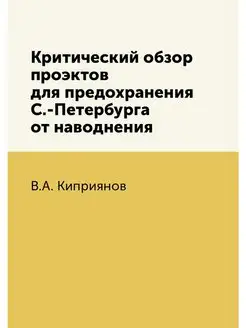 Критический обзор проэктов для предохранения С.-Петербурга от наводнения

В.А. Киприянов